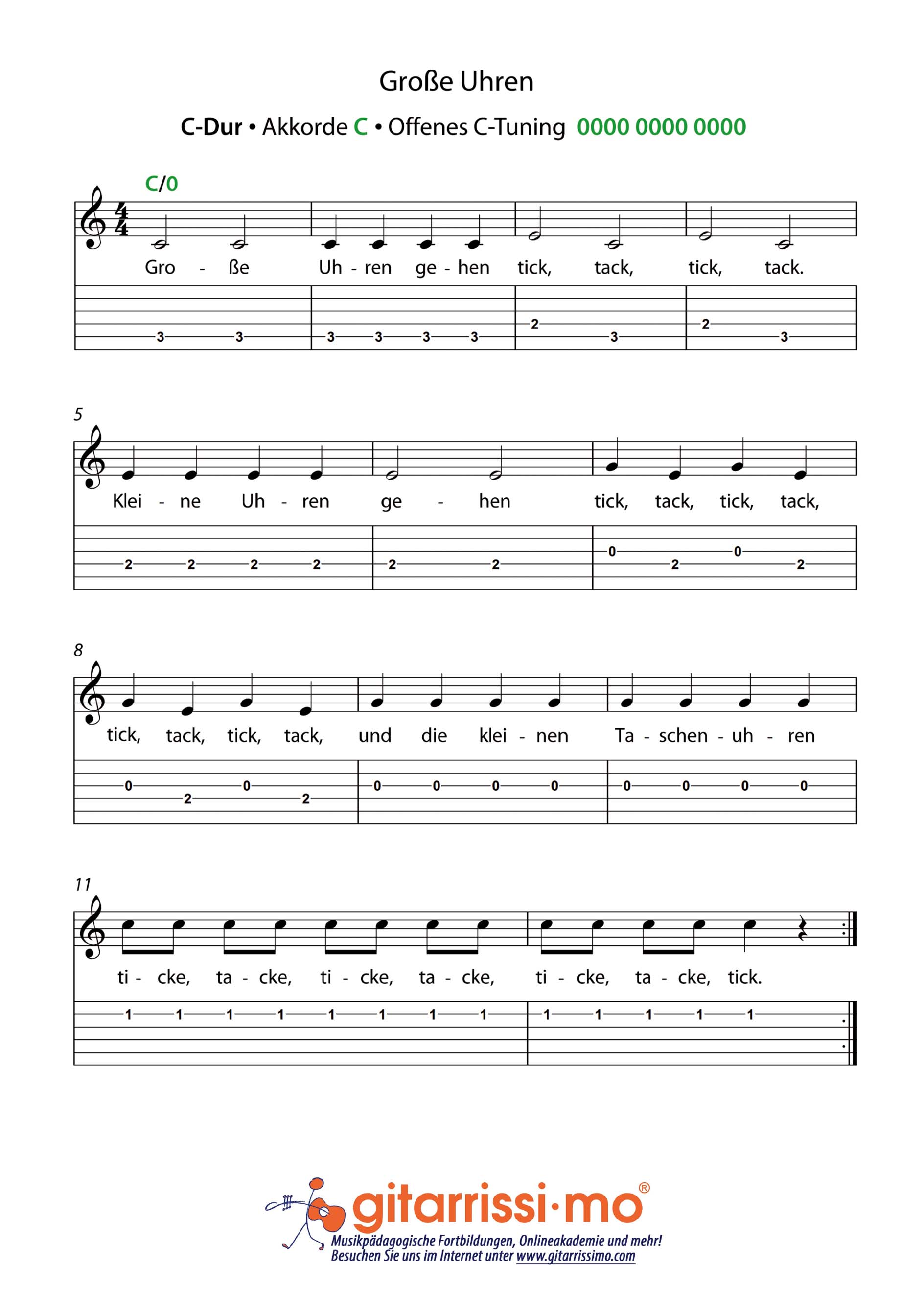 Große Uhren

C-Dur • Akkorde C • Offenes C-Tuning 0000 0000 0000

C/0

Gro - ße Uh - ren ge - hen tick, tack, tick, tack.

3 3 3 3 3 3 2 3 2 3

5

Klei - ne Uh - ren ge - hen tick, tack, tick, tack,

2 2 2 2 2 2 0 2 0 2

8

tick, tack, tick, tack, und die klei - nen Ta - schen - uh - ren

0 2 0 2 0 0 0 0 0 0 0 0

11

ti - cke, ta - cke, ti - cke, ta - cke, ti - cke, ta - cke, tick.

1 1 1 1 1 1 1 1 1 1 1 1 1

gitarrissi·mo®
Musikpädagogische Fortbildungen, Onlineakademie und mehr!
Besuchen Sie uns im Internet unter www.gitarrissimo.com